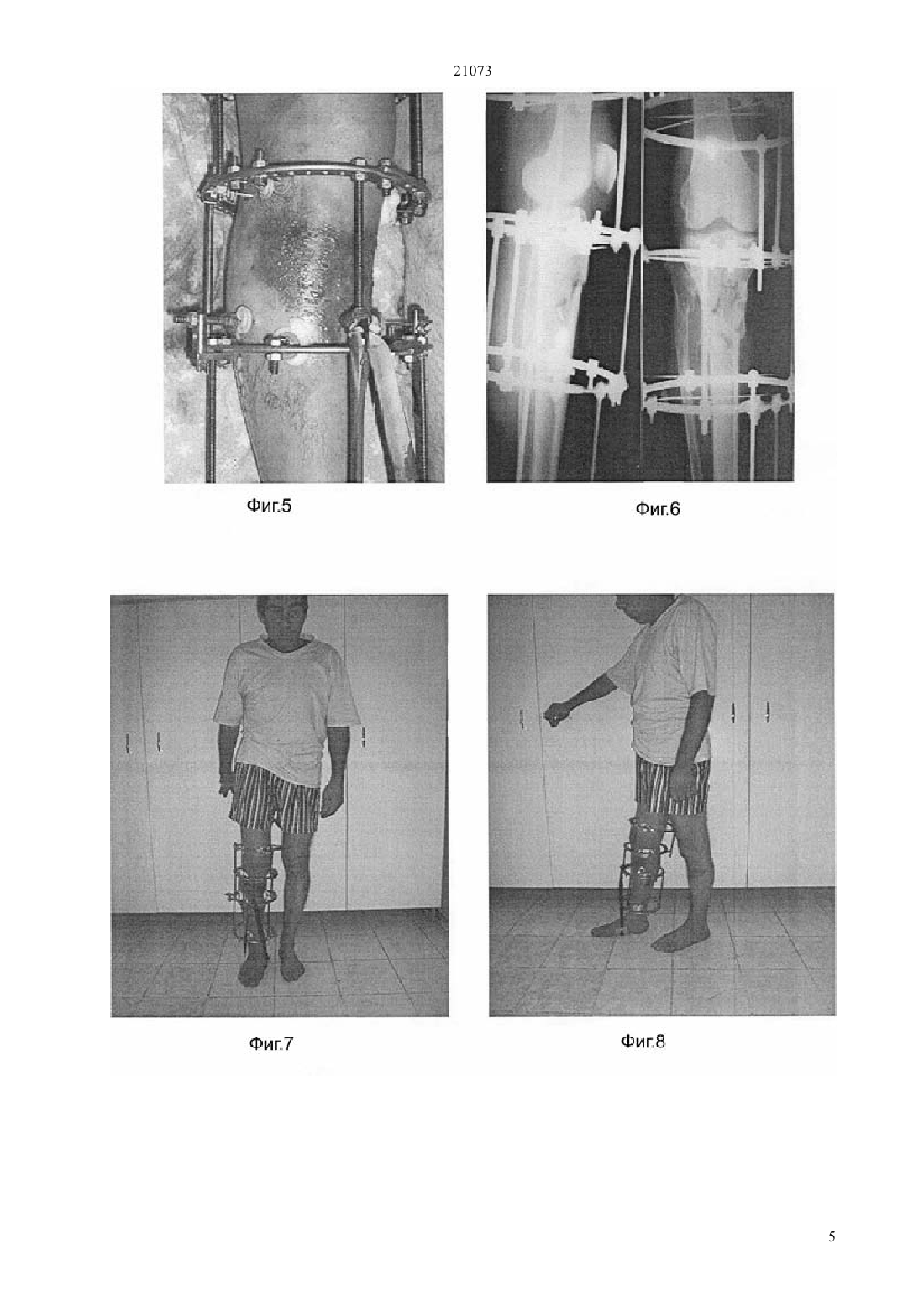 21073

Фиг.5

Фиг.6

Фиг.7

Фиг.8

5